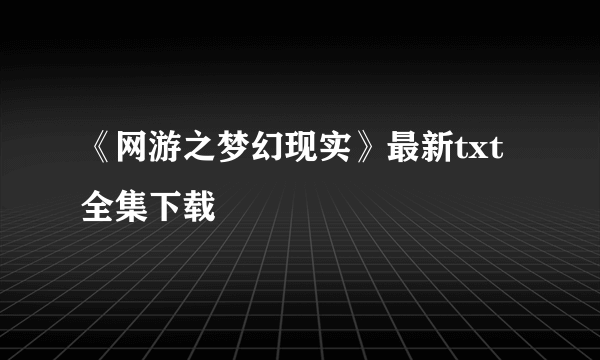 《网游之梦幻现实》最新txt全集下载